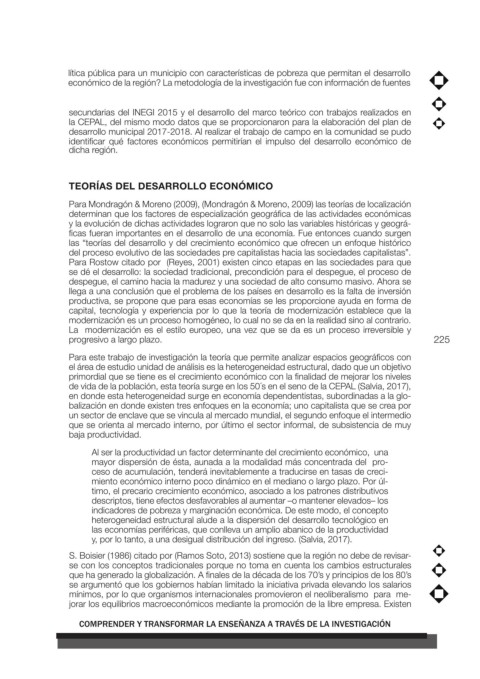 lítica pública para un municipio con características de pobreza que permitan el desarrollo económico de la región? La metodología de la investigación fue con información de fuentes

secundarias del INEGI 2015 y el desarrollo del marco teórico con trabajos realizados en la CEPAL, del mismo modo datos que se proporcionaron para la elaboración del plan de desarrollo municipal 2017-2018. Al realizar el trabajo de campo en la comunidad se pudo identificar qué factores económicos permitirían el impulso del desarrollo económico de dicha región.

TEORÍAS DEL DESARROLLO ECONÓMICO

Para Mondragón & Moreno (2009), (Mondragón & Moreno, 2009) las teorías de localización determinan que los factores de especialización geográfica de las actividades económicas y la evolución de dichas actividades lograron que no solo las variables históricas y geográficas fueran importantes en el desarrollo de una economía. Fue entonces cuando surgen las "teorías del desarrollo y del crecimiento económico que ofrecen un enfoque histórico del proceso evolutivo de las sociedades pre capitalistas hacia las sociedades capitalistas". Para Rostow citado por (Reyes, 2001) existen cinco etapas en las sociedades para que se dé el desarrollo: la sociedad tradicional, precondición para el despegue, el proceso de despegue, el camino hacia la madurez y una sociedad de alto consumo masivo. Ahora se llega a una conclusión que el problema de los países en desarrollo es la falta de inversión productiva, se propone que para esas economías se les proporcione ayuda en forma de capital, tecnología y experiencia por lo que la teoría de modernización establece que la modernización es un proceso homogéneo, lo cual no se da en la realidad sino al contrario. La modernización es el estilo europeo, una vez que se da es un proceso irreversible y progresivo a largo plazo.

225

Para este trabajo de investigación la teoría que permite analizar espacios geográficos con el área de estudio unidad de análisis es la heterogeneidad estructural, dado que un objetivo primordial que se tiene es el crecimiento económico con la finalidad de mejorar los niveles de vida de la población, esta teoría surge en los 50´s en el seno de la CEPAL (Salvia, 2017), en donde esta heterogeneidad surge en economía dependentistas, subordinadas a la globalización en donde existen tres enfoques en la economía; uno capitalista que se crea por un sector de enclave que se vincula al mercado mundial, el segundo enfoque el intermedio que se orienta al mercado interno, por último el sector informal, de subsistencia de muy baja productividad.

Al ser la productividad un factor determinante del crecimiento económico, una mayor dispersión de ésta, aunada a la modalidad más concentrada del proceso de acumulación, tenderá inevitablemente a traducirse en tasas de crecimiento económico interno poco dinámico en el mediano o largo plazo. Por último, el precario crecimiento económico, asociado a los patrones distributivos descriptos, tiene efectos desfavorables al aumentar –o mantener elevados– los indicadores de pobreza y marginación económica. De este modo, el concepto heterogeneidad estructural alude a la dispersión del desarrollo tecnológico en las economías periféricas, que conlleva un amplio abanico de la productividad y, por lo tanto, a una desigual distribución del ingreso. (Salvia, 2017).

S. Boisier (1986) citado por (Ramos Soto, 2013) sostiene que la región no debe de revisarse con los conceptos tradicionales porque no toma en cuenta los cambios estructurales que ha generado la globalización. A finales de la década de los 70's y principios de los 80's se argumentó que los gobiernos habían limitado la iniciativa privada elevando los salarios mínimos, por lo que organismos internacionales promovieron el neoliberalismo para mejorar los equilibrios macroeconómicos mediante la promoción de la libre empresa. Existen

COMPRENDER Y TRANSFORMAR LA ENSEÑANZA A TRAVÉS DE LA INVESTIGACIÓN